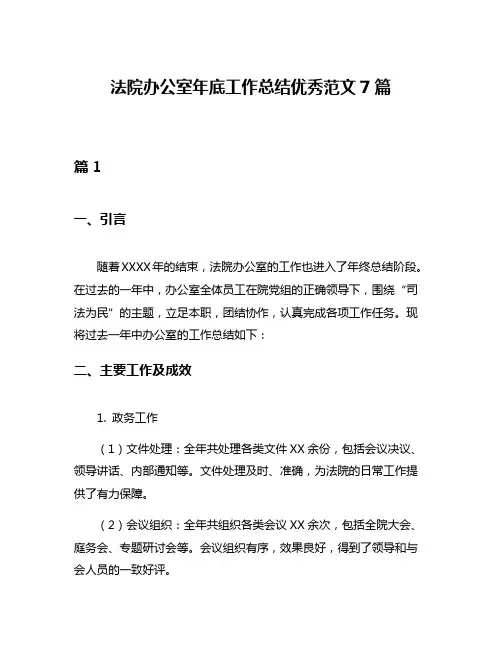 法院办公室年底工作总结优秀范文 7 篇

篇 1

一、引言

随着 XXXX 年的结束，法院办公室的工作也进入了年终总结阶段。在过去的一年中，办公室全体员工在院党组的正确领导下，围绕“司法为民”的主题，立足本职，团结协作，认真完成各项工作任务。现将过去一年中办公室的工作总结如下：

二、主要工作及成效

1. 政务工作

（1）文件处理：全年共处理各类文件 XX 余份，包括会议决议、领导讲话、内部通知等。文件处理及时、准确，为法院的日常工作提供了有力保障。

（2）会议组织：全年共组织各类会议 XX 余次，包括全院大会、庭务会、专题研讨会等。会议组织有序，效果良好，得到了领导和与会人员的一致好评。